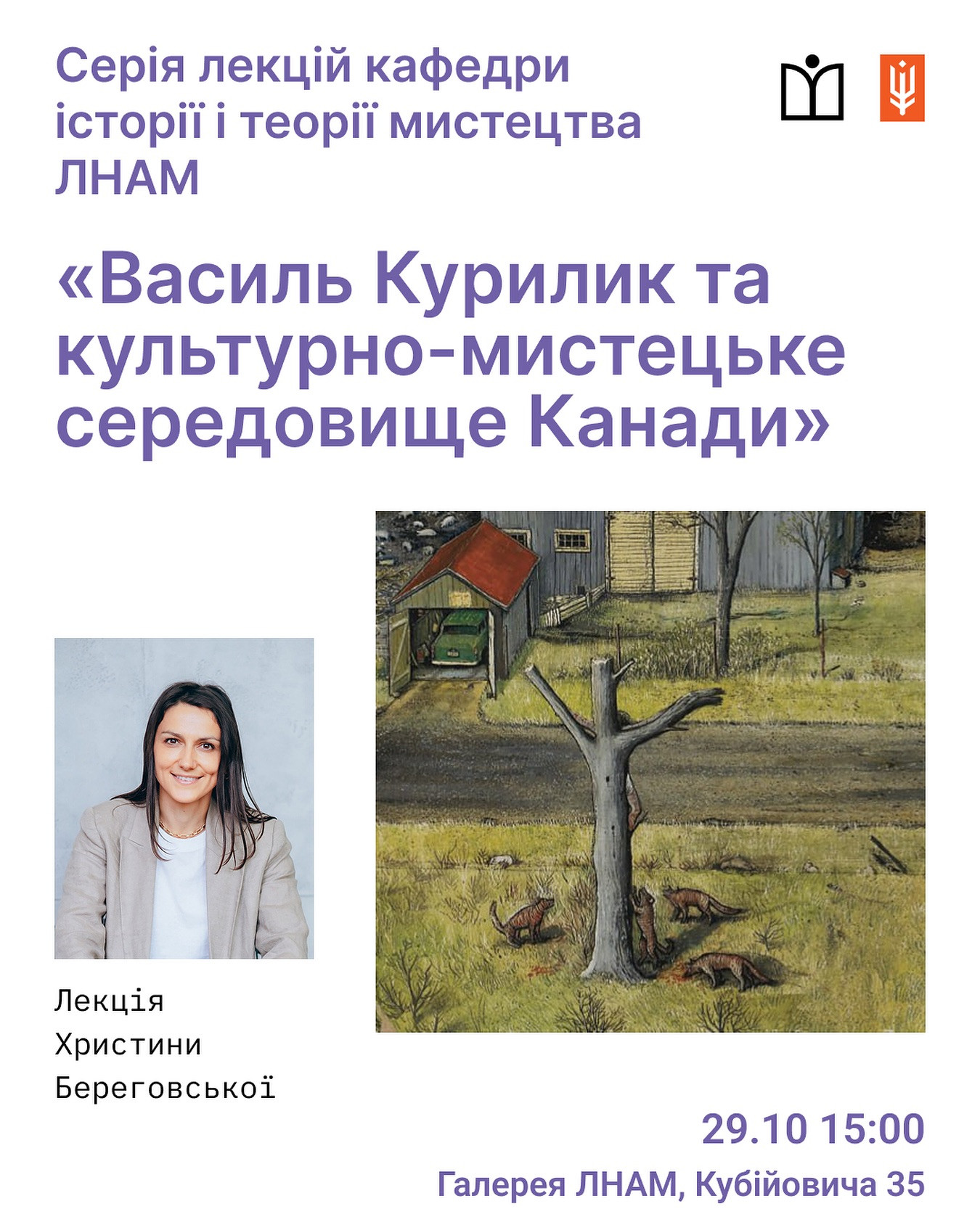 Серія лекцій кафедри історії і теорії мистецтва ЛНАМ

«Василь Курилик та культурно-мистецьке середовище Канади»

Лекція
Христини
Береговської

29.10 15:00

Галерея ЛНАМ, Кубійовича 35